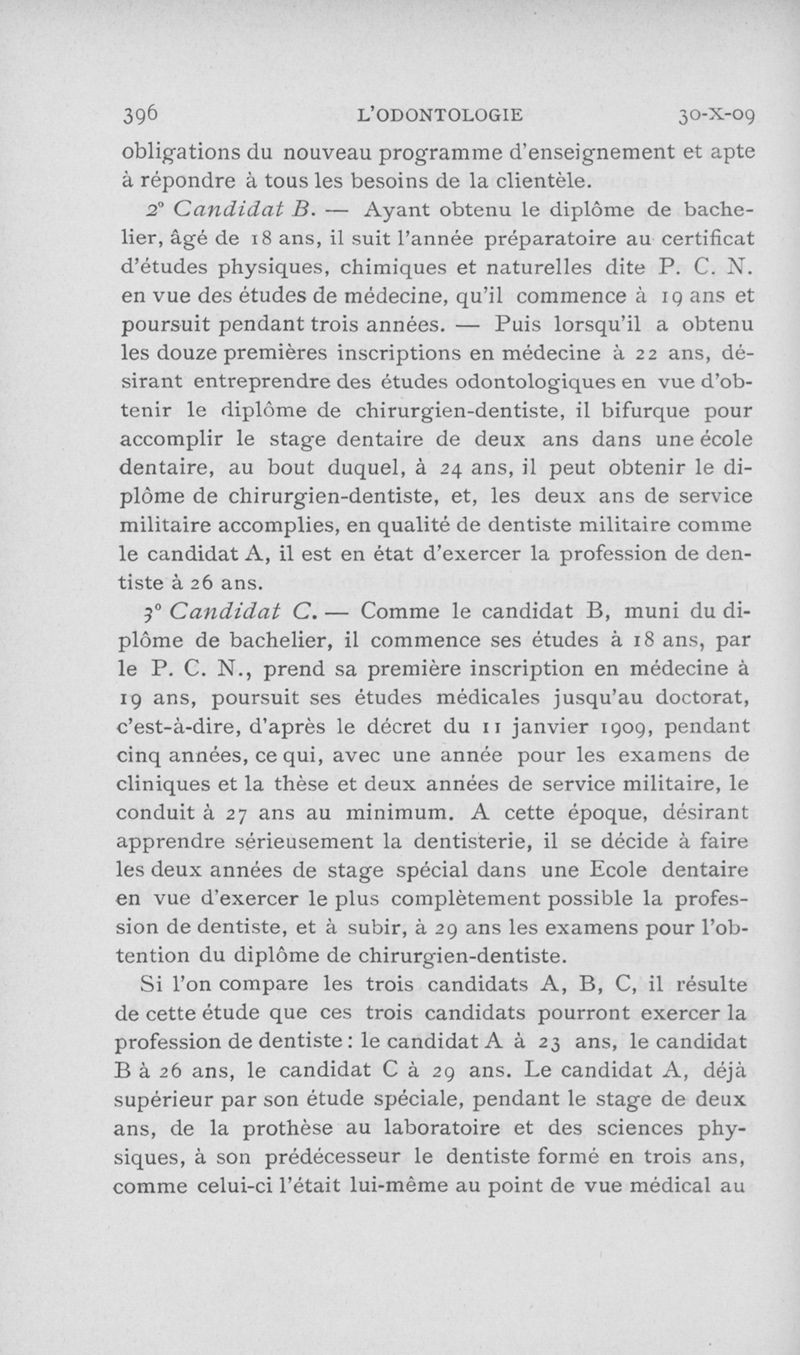 396 L'ODONTOLOGIE 30-X-09

obligations du nouveau programme d'enseignement et apte à répondre à tous les besoins de la clientèle.

2° Candidat B. — Ayant obtenu le diplôme de bachelier, âgé de 18 ans, il suit l'année préparatoire au certificat d'études physiques, chimiques et naturelles dite P. C. N. en vue des études de médecine, qu'il commence à 19 ans et poursuit pendant trois années. — Puis lorsqu'il a obtenu les douze premières inscriptions en médecine à 22 ans, désirant entreprendre des études odontologiques en vue d'obtenir le diplôme de chirurgien-dentiste, il bifurque pour accomplir le stage dentaire de deux ans dans une école dentaire, au bout duquel, à 24 ans, il peut obtenir le diplôme de chirurgien-dentiste, et, les deux ans de service militaire accomplies, en qualité de dentiste militaire comme le candidat A, il est en état d'exercer la profession de dentiste à 26 ans.

3° Candidat C. — Comme le candidat B, muni du diplôme de bachelier, il commence ses études à 18 ans, par le P. C. N., prend sa première inscription en médecine à 19 ans, poursuit ses études médicales jusqu'au doctorat, c'est-à-dire, d'après le décret du 11 janvier 1909, pendant cinq années, ce qui, avec une année pour les examens de cliniques et la thèse et deux années de service militaire, le conduit à 27 ans au minimum. A cette époque, désirant apprendre sérieusement la dentisterie, il se décide à faire les deux années de stage spécial dans une Ecole dentaire en vue d'exercer le plus complètement possible la profession de dentiste, et à subir, à 29 ans les examens pour l'obtention du diplôme de chirurgien-dentiste.

Si l'on compare les trois candidats A, B, C, il résulte de cette étude que ces trois candidats pourront exercer la profession de dentiste : le candidat A à 23 ans, le candidat B à 26 ans, le candidat C à 29 ans. Le candidat A, déjà supérieur par son étude spéciale, pendant le stage de deux ans, de la prothèse au laboratoire et des sciences physiques, à son prédécesseur le dentiste formé en trois ans, comme celui-ci l'était lui-même au point de vue médical au